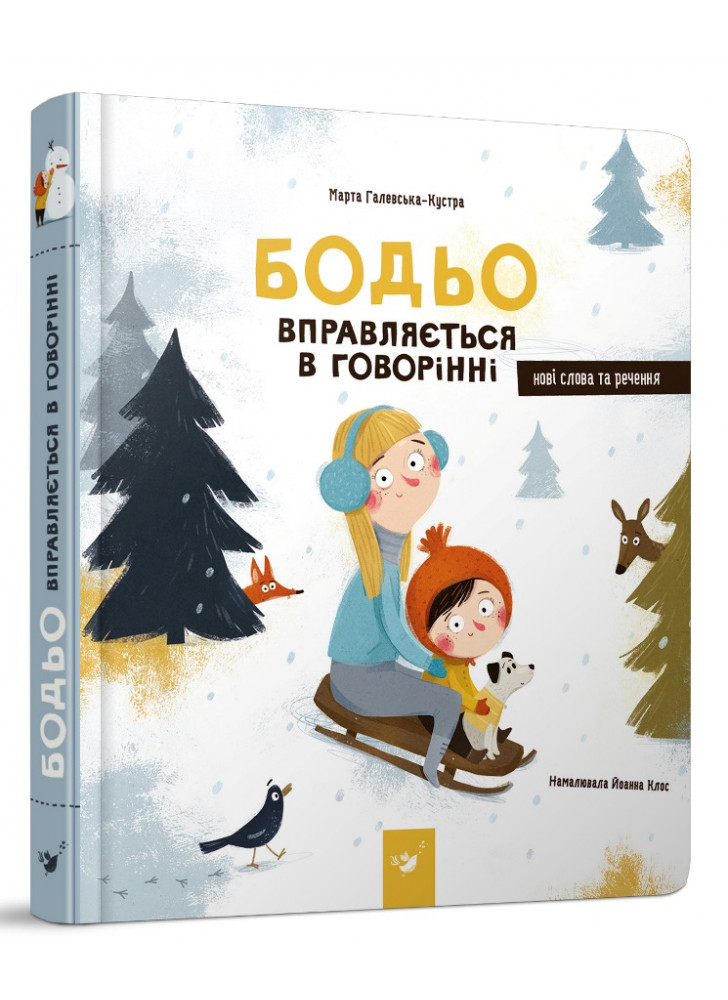 Марта Галевська-Кустра

БОДЬО
ВПРАВЛЯЄТЬСЯ В ГОВОРІННІ

нові слова та речення

Намалювала Йоанна Клос

БОДЬО ВПРАВЛЯЄТЬСЯ В ГОВОРІННІ